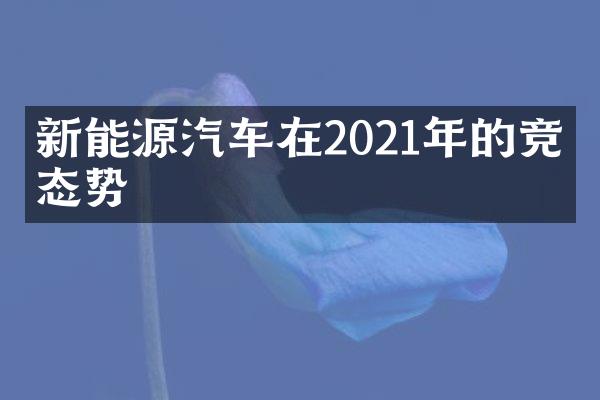 新能源汽车在2021年的竞态势